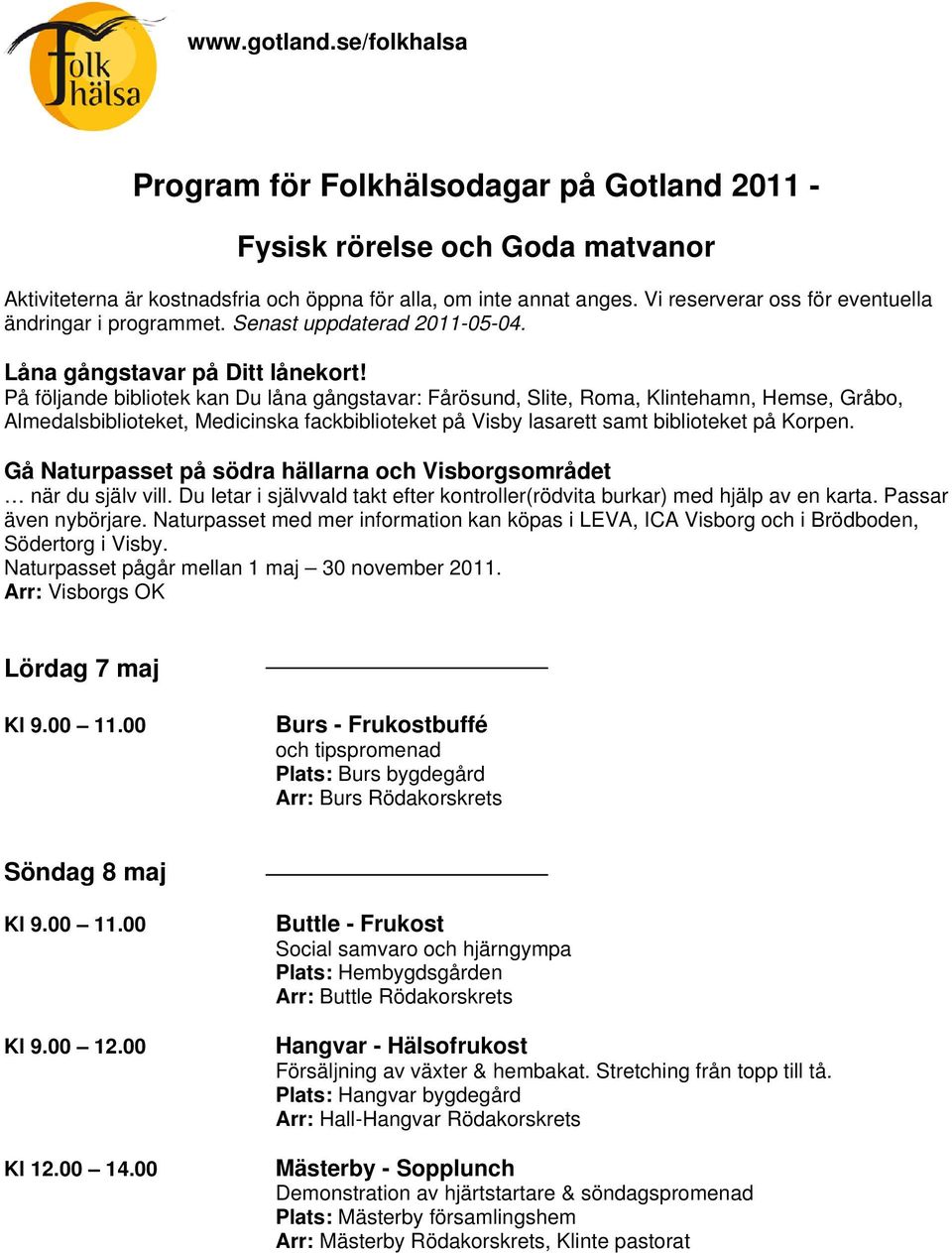 Folk hälsa

www.gotland.se/folkhalsa

Program för Folkhälsodagar på Gotland 2011 -

Fysisk rörelse och Goda matvanor

Aktiviteterna är kostnadsfria och öppna för alla, om inte annat anges. Vi reserverar oss för eventuella ändringar i programmet. Senast uppdaterad 2011-05-04.

Låna gångstavar på Ditt lånekort!
På följande bibliotek kan Du låna gångstavar: Fårösund, Slite, Roma, Klintehamn, Hemse, Gråbo, Almedalsbiblioteket, Medicinska fackbiblioteket på Visby lasarett samt biblioteket på Korpen.

Gå Naturpasset på södra hällarna och Visborgsområdet
… när du själv vill. Du letar i självvald takt efter kontroller(rödvita burkar) med hjälp av en karta. Passar även nybörjare. Naturpasset med mer information kan köpas i LEVA, ICA Visborg och i Brödboden, Södertorg i Visby.
Naturpasset pågår mellan 1 maj – 30 november 2011.
Arr: Visborgs OK

Lördag 7 maj

Kl 9.00 – 11.00

Burs - Frukostbuffé
och tipspromenad
Plats: Burs bygdegård
Arr: Burs Rödakorskrets

Söndag 8 maj

Kl 9.00 – 11.00

Buttle - Frukost
Social samvaro och hjärngympa
Plats: Hembygdsgården
Arr: Buttle Rödakorskrets

Kl 9.00 – 12.00

Hangvar - Hälsofrukost
Försäljning av växter & hembakat. Stretching från topp till tå.
Plats: Hangvar bygdegård
Arr: Hall-Hangvar Rödakorskrets

Kl 12.00 – 14.00

Mästerby - Sopplunch
Demonstration av hjärtstartare & söndagspromenad
Plats: Mästerby församlingshem
Arr: Mästerby Rödakorskrets, Klinte pastorat